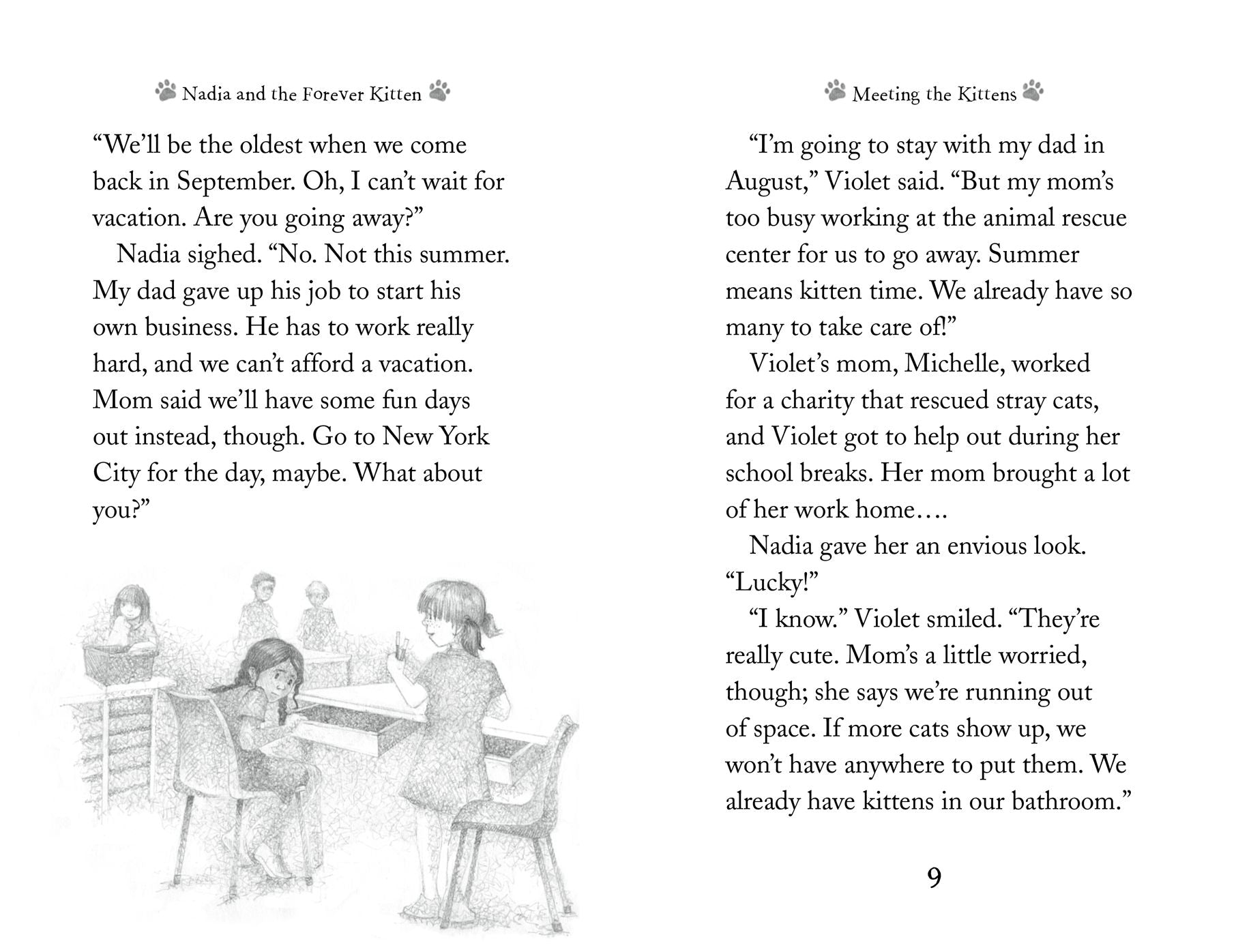 Nadia and the Forever Kitten

“We’ll be the oldest when we come back in September. Oh, I can’t wait for vacation. Are you going away?”

Nadia sighed. “No. Not this summer. My dad gave up his job to start his own business. He has to work really hard, and we can’t afford a vacation. Mom said we’ll have some fun days out instead, though. Go to New York City for the day, maybe. What about you?”

Meeting the Kittens

“I’m going to stay with my dad in August,” Violet said. “But my mom’s too busy working at the animal rescue center for us to go away. Summer means kitten time. We already have so many to take care of!”

Violet’s mom, Michelle, worked for a charity that rescued stray cats, and Violet got to help out during her school breaks. Her mom brought a lot of her work home….

Nadia gave her an envious look. “Lucky!”

“I know.” Violet smiled. “They’re really cute. Mom’s a little worried, though; she says we’re running out of space. If more cats show up, we won’t have anywhere to put them. We already have kittens in our bathroom.”

9